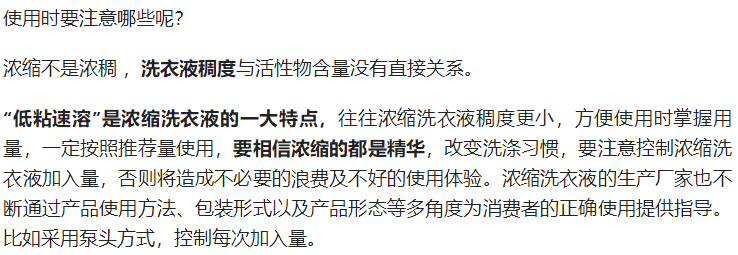 使用时要注意哪些呢?

浓缩不是浓稠，洗衣液稠度与活性物含量没有直接关系。

“低粘速溶”是浓缩洗衣液的一大特点，往往浓缩洗衣液稠度更小，方便使用时掌握用量，一定按照推荐量使用，要相信浓缩的都是精华，改变洗涤习惯，要注意控制浓缩洗衣液加入量，否则将造成不必要的浪费及不好的使用体验。浓缩洗衣液的生产厂家也不断通过产品使用方法、包装形式以及产品形态等多角度为消费者的正确使用提供指导。比如采用泵头方式，控制每次加入量。